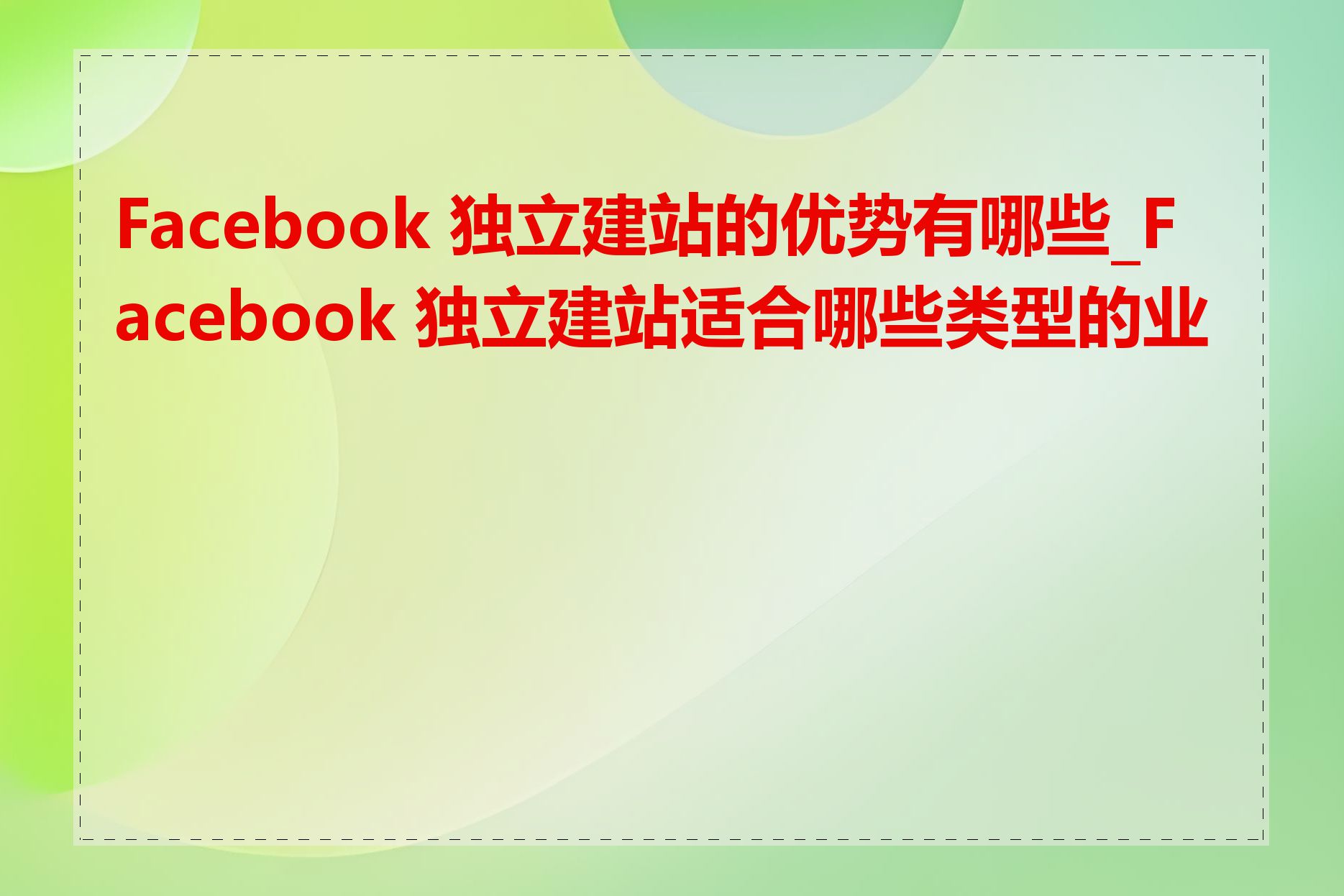 Facebook 独立建站的优势有哪些_Facebook 独立建站适合哪些类型的业